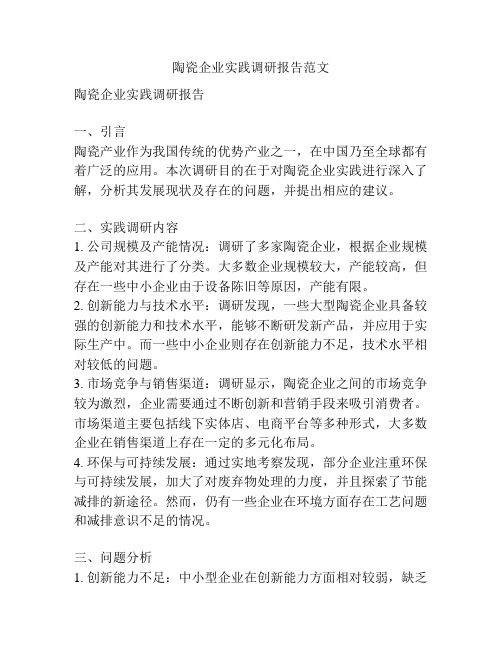 陶瓷企业实践调研报告范文

陶瓷企业实践调研报告

一、引言
陶瓷产业作为我国传统的优势产业之一，在中国乃至全球都有着广泛的应用。本次调研目的在于对陶瓷企业实践进行深入了解，分析其发展现状及存在的问题，并提出相应的建议。

二、实践调研内容
1. 公司规模及产能情况：调研了多家陶瓷企业，根据企业规模及产能对其进行了分类。大多数企业规模较大，产能较高，但存在一些中小企业由于设备陈旧等原因，产能有限。
2. 创新能力与技术水平：调研发现，一些大型陶瓷企业具备较强的创新能力和技术水平，能够不断研发新产品，并应用于实际生产中。而一些中小企业则存在创新能力不足，技术水平相对较低的问题。
3. 市场竞争与销售渠道：调研显示，陶瓷企业之间的市场竞争较为激烈，企业需要通过不断创新和营销手段来吸引消费者。市场渠道主要包括线下实体店、电商平台等多种形式，大多数企业在销售渠道上存在一定的多元化布局。
4. 环保与可持续发展：通过实地考察发现，部分企业注重环保与可持续发展，加大了对废弃物处理的力度，并且探索了节能减排的新途径。然而，仍有一些企业在环境方面存在工艺问题和减排意识不足的情况。

三、问题分析
1. 创新能力不足：中小型企业在创新能力方面相对较弱，缺乏